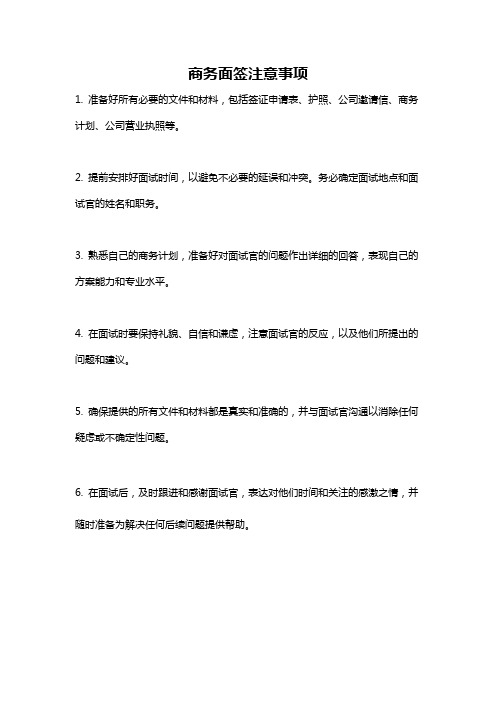 商务面签注意事项

1. 准备好所有必要的文件和材料，包括签证申请表、护照、公司邀请信、商务计划、公司营业执照等。

2. 提前安排好面试时间，以避免不必要的延误和冲突。务必确定面试地点和面试官的姓名和职务。

3. 熟悉自己的商务计划，准备好对面试官的问题作出详细的回答，表现自己的方案能力和专业水平。

4. 在面试时要保持礼貌、自信和谦虚，注意面试官的反应，以及他们所提出的问题和建议。

5. 确保提供的所有文件和材料都是真实和准确的，并与面试官沟通以消除任何疑虑或不确定性问题。

6. 在面试后，及时跟进和感谢面试官，表达对他们时间和关注的感激之情，并随时准备为解决任何后续问题提供帮助。